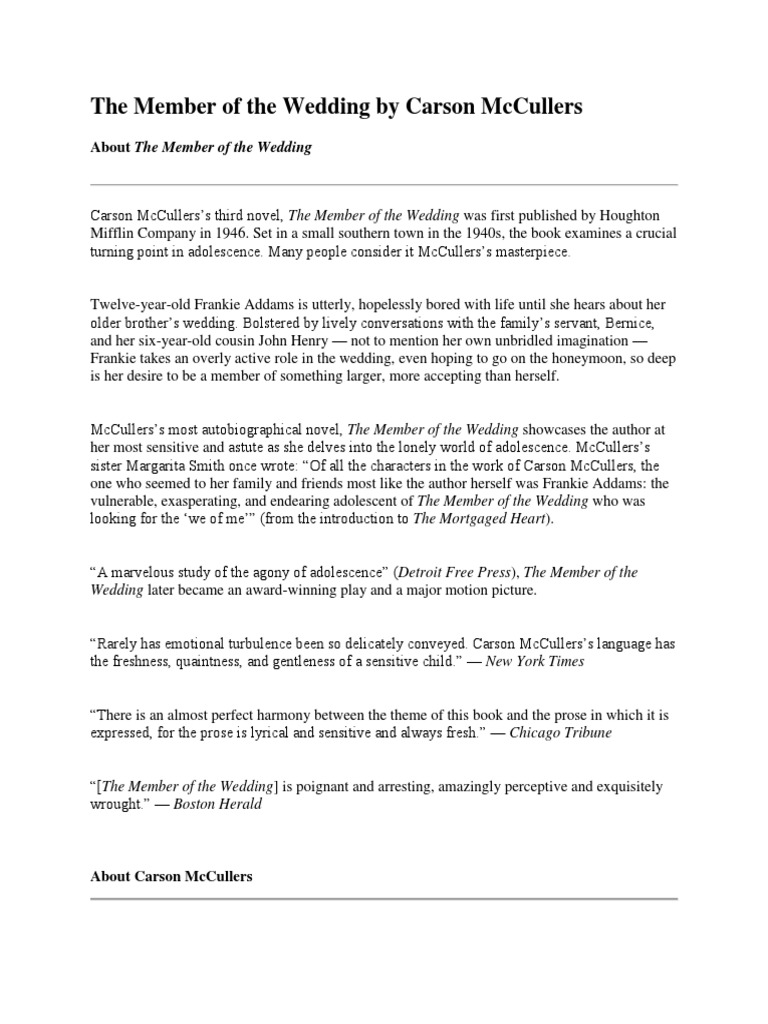 The Member of the Wedding by Carson McCullers

About The Member of the Wedding

Carson McCullers's third novel, The Member of the Wedding was first published by Houghton Mifflin Company in 1946. Set in a small southern town in the 1940s, the book examines a crucial turning point in adolescence. Many people consider it McCullers's masterpiece.

Twelve-year-old Frankie Addams is utterly, hopelessly bored with life until she hears about her older brother's wedding. Bolstered by lively conversations with the family's servant, Bernice, and her six-year-old cousin John Henry — not to mention her own unbridled imagination — Frankie takes an overly active role in the wedding, even hoping to go on the honeymoon, so deep is her desire to be a member of something larger, more accepting than herself.

McCullers's most autobiographical novel, The Member of the Wedding showcases the author at her most sensitive and astute as she delves into the lonely world of adolescence. McCullers's sister Margarita Smith once wrote: "Of all the characters in the work of Carson McCullers, the one who seemed to her family and friends most like the author herself was Frankie Addams: the vulnerable, exasperating, and endearing adolescent of The Member of the Wedding who was looking for the 'we of me'" (from the introduction to The Mortgaged Heart).

"A marvelous study of the agony of adolescence" (Detroit Free Press), The Member of the Wedding later became an award-winning play and a major motion picture.

"Rarely has emotional turbulence been so delicately conveyed. Carson McCullers's language has the freshness, quaintness, and gentleness of a sensitive child." — New York Times

"There is an almost perfect harmony between the theme of this book and the prose in which it is expressed, for the prose is lyrical and sensitive and always fresh." — Chicago Tribune

"[The Member of the Wedding] is poignant and arresting, amazingly perceptive and exquisitely wrought." — Boston Herald

About Carson McCullers